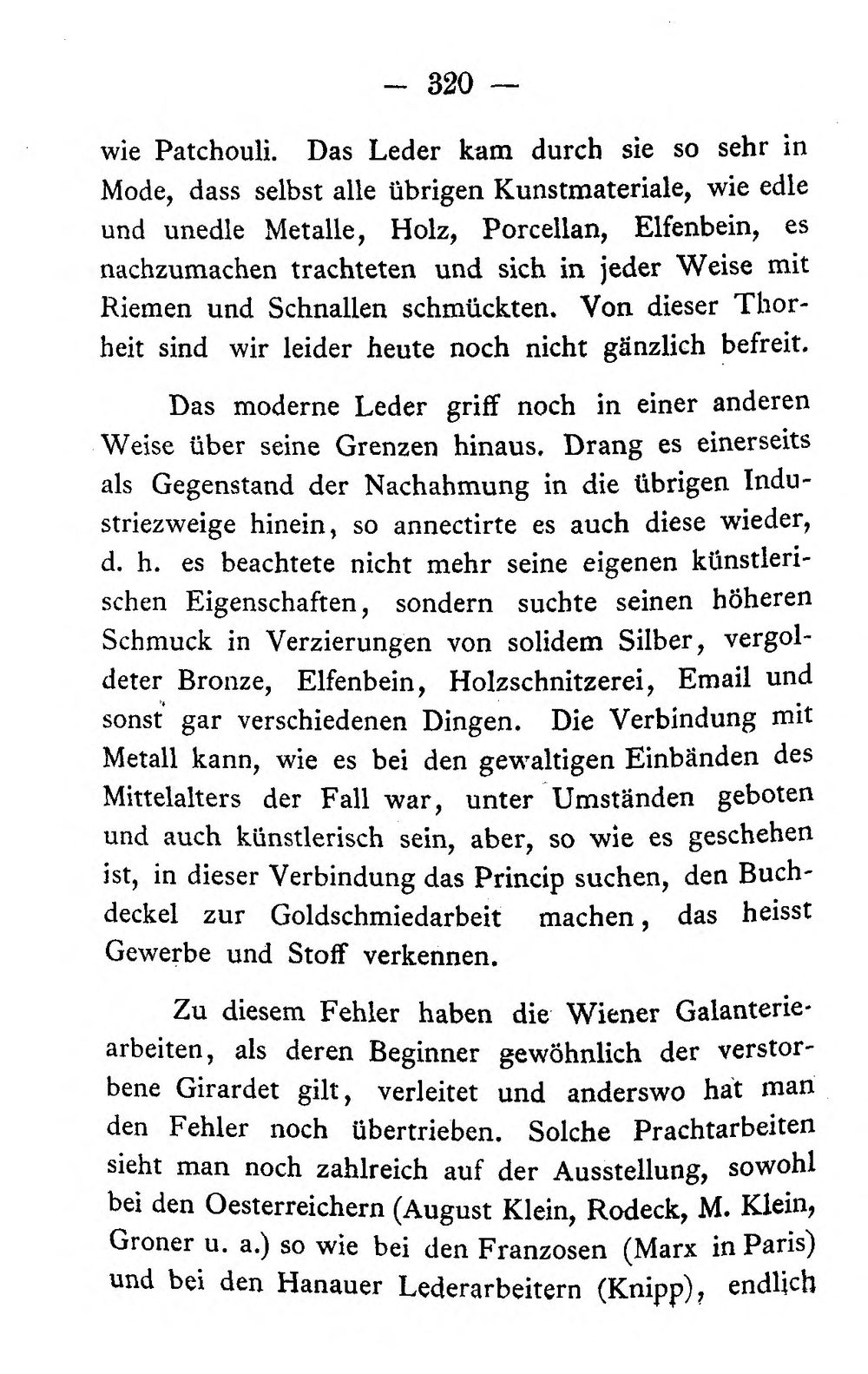 — 320 —

wie Patchouli. Das Leder kam durch sie so sehr in Mode, dass selbst alle übrigen Kunstmateriale, wie edle und unedle Metalle, Holz, Porcellan, Elfenbein, es nachzumachen trachteten und sich in jeder Weise mit Riemen und Schnallen schmückten. Von dieser Thorheit sind wir leider heute noch nicht gänzlich befreit.

Das moderne Leder griff noch in einer anderen Weise über seine Grenzen hinaus. Drang es einerseits als Gegenstand der Nachahmung in die übrigen Industriezweige hinein, so annectirte es auch diese wieder, d. h. es beachtete nicht mehr seine eigenen künstlerischen Eigenschaften, sondern suchte seinen höheren Schmuck in Verzierungen von solidem Silber, vergoldeter Bronze, Elfenbein, Holzschnitzerei, Email und sonst gar verschiedenen Dingen. Die Verbindung mit Metall kann, wie es bei den gewaltigen Einbänden des Mittelalters der Fall war, unter Umständen geboten und auch künstlerisch sein, aber, so wie es geschehen ist, in dieser Verbindung das Princip suchen, den Buchdeckel zur Goldschmiedarbeit machen, das heisst Gewerbe und Stoff verkennen.

Zu diesem Fehler haben die Wiener Galanteriearbeiten, als deren Beginner gewöhnlich der verstorbene Girardet gilt, verleitet und anderswo hat man den Fehler noch übertrieben. Solche Prachtarbeiten sieht man noch zahlreich auf der Ausstellung, sowohl bei den Oesterreichern (August Klein, Rodeck, M. Klein, Groner u. a.) so wie bei den Franzosen (Marx in Paris) und bei den Hanauer Lederarbeitern (Knipp), endlich